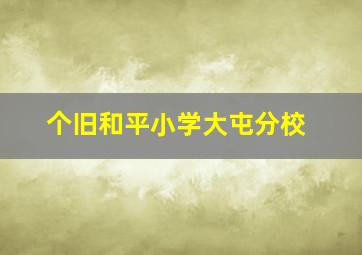 个旧和平小学大屯分校